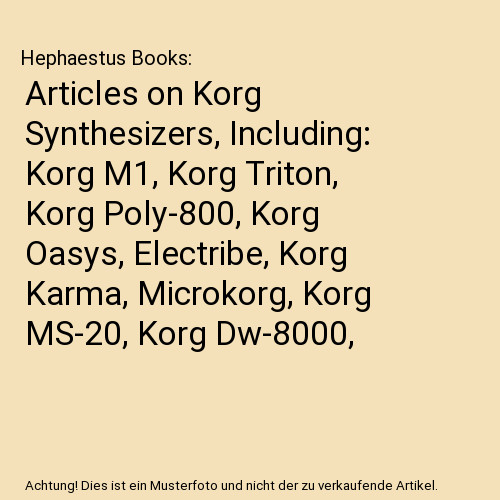 Hephaestus Books:

Articles on Korg Synthesizers, Including: Korg M1, Korg Triton, Korg Poly-800, Korg Oasys, Electribe, Korg Karma, Microkorg, Korg MS-20, Korg Dw-8000,

Achtung! Dies ist ein Musterfoto und nicht der zu verkaufende Artikel.